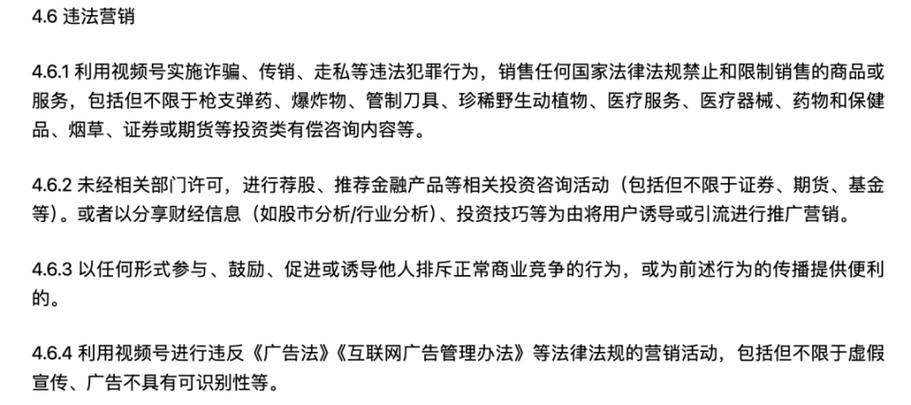 4.6 违法营销

4.6.1 利用视频号实施诈骗、传销、走私等违法犯罪行为，销售任何国家法律法规禁止和限制销售的商品或服务，包括但不限于枪支弹药、爆炸物、管制刀具、珍稀野生动植物、医疗服务、医疗器械、药物和保健品、烟草、证券或期货等投资类有偿咨询内容等。

4.6.2 未经相关部门许可，进行荐股、推荐金融产品等相关投资咨询活动（包括但不限于证券、期货、基金等）。或者以分享财经信息（如股市分析/行业分析）、投资技巧等为由将用户诱导或引流进行推广营销。

4.6.3 以任何形式参与、鼓励、促进或诱导他人排斥正常商业竞争的行为，或为前述行为的传播提供便利的。

4.6.4 利用视频号进行违反《广告法》《互联网广告管理办法》等法律法规的营销活动，包括但不限于虚假宣传、广告不具有可识别性等。